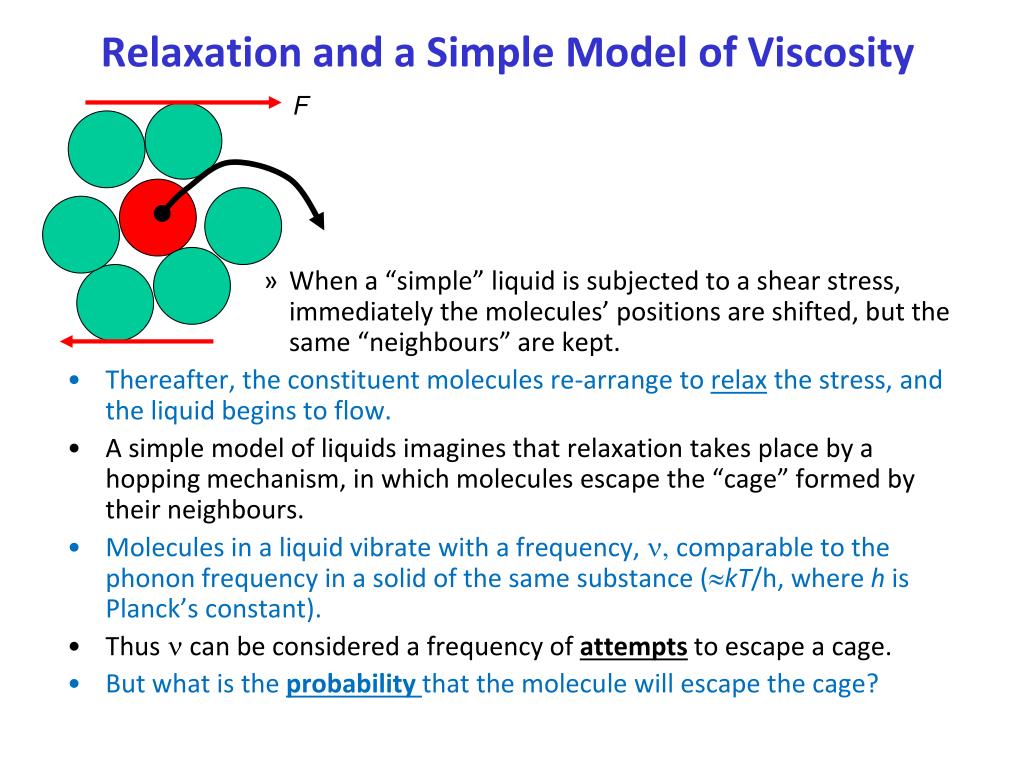 Relaxation and a Simple Model of Viscosity

F

» When a “simple” liquid is subjected to a shear stress, immediately the molecules’ positions are shifted, but the same “neighbours” are kept.

• Thereafter, the constituent molecules re-arrange to relax the stress, and the liquid begins to flow.
• A simple model of liquids imagines that relaxation takes place by a hopping mechanism, in which molecules escape the “cage” formed by their neighbours.
• Molecules in a liquid vibrate with a frequency, $\nu$, comparable to the phonon frequency in a solid of the same substance ($\approx kT$/h, where $h$ is Planck’s constant).
• Thus $\nu$ can be considered a frequency of attempts to escape a cage.
• But what is the probability that the molecule will escape the cage?